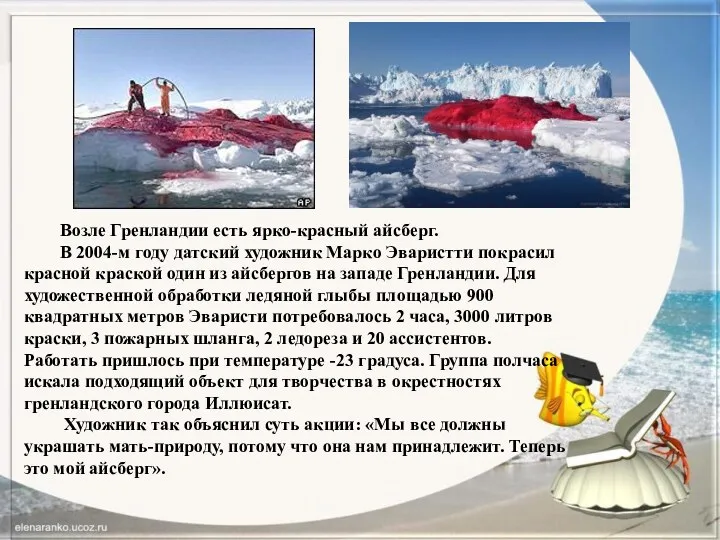 AP

Возле Гренландии есть ярко-красный айсберг.

В 2004-м году датский художник Марко Эваристти покрасил красной краской один из айсбергов на западе Гренландии. Для художественной обработки ледяной глыбы площадью 900 квадратных метров Эваристи потребовалось 2 часа, 3000 литров краски, 3 пожарных шланга, 2 ледореза и 20 ассистентов. Работать пришлось при температуре -23 градуса. Группа полчаса искала подходящий объект для творчества в окрестностях гренландского города Иллюисат.

Художник так объяснил суть акции: «Мы все должны украшать мать-природу, потому что она нам принадлежит. Теперь это мой айсберг».

elenaranko.ucoz.ru